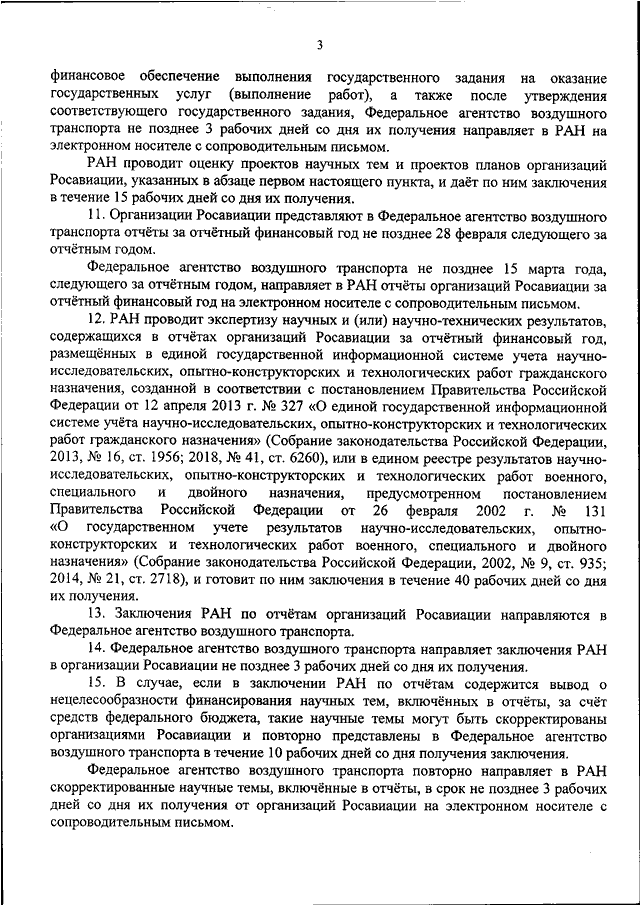 3

финансовое обеспечение выполнения государственного задания на оказание государственных услуг (выполнение работ), а также после утверждения соответствующего государственного задания, Федеральное агентство воздушного транспорта не позднее 3 рабочих дней со дня их получения направляет в РАН на электронном носителе с сопроводительным письмом.

РАН проводит оценку проектов научных тем и проектов планов организаций Росавиации, указанных в абзаце первом настоящего пункта, и даёт по ним заключения в течение 15 рабочих дней со дня их получения.

11. Организации Росавиации представляют в Федеральное агентство воздушного транспорта отчёты за отчётный финансовый год не позднее 28 февраля следующего за отчётным годом.

Федеральное агентство воздушного транспорта не позднее 15 марта года, следующего за отчётным годом, направляет в РАН отчёты организаций Росавиации за отчётный финансовый год на электронном носителе с сопроводительным письмом.

12. РАН проводит экспертизу научных и (или) научно-технических результатов, содержащихся в отчётах организаций Росавиации за отчётный финансовый год, размещённых в единой государственной информационной системе учета научно-исследовательских, опытно-конструкторских и технологических работ гражданского назначения, созданной в соответствии с постановлением Правительства Российской Федерации от 12 апреля 2013 г. № 327 «О единой государственной информационной системе учёта научно-исследовательских, опытно-конструкторских и технологических работ гражданского назначения» (Собрание законодательства Российской Федерации, 2013, № 16, ст. 1956; 2018, № 41, ст. 6260), или в едином реестре результатов научно-исследовательских, опытно-конструкторских и технологических работ военного, специального и двойного назначения, предусмотренном постановлением Правительства Российской Федерации от 26 февраля 2002 г. № 131 «О государственном учете результатов научно-исследовательских, опытно-конструкторских и технологических работ военного, специального и двойного назначения» (Собрание законодательства Российской Федерации, 2002, № 9, ст. 935; 2014, № 21, ст. 2718), и готовит по ним заключения в течение 40 рабочих дней со дня их получения.

13. Заключения РАН по отчётам организаций Росавиации направляются в Федеральное агентство воздушного транспорта.

14. Федеральное агентство воздушного транспорта направляет заключения РАН в организации Росавиации не позднее 3 рабочих дней со дня их получения.

15. В случае, если в заключении РАН по отчётам содержится вывод о нецелесообразности финансирования научных тем, включённых в отчёты, за счёт средств федерального бюджета, такие научные темы могут быть скорректированы организациями Росавиации и повторно представлены в Федеральное агентство воздушного транспорта в течение 10 рабочих дней со дня получения заключения.

Федеральное агентство воздушного транспорта повторно направляет в РАН скорректированные научные темы, включённые в отчёты, в срок не позднее 3 рабочих дней со дня их получения от организаций Росавиации на электронном носителе с сопроводительным письмом.